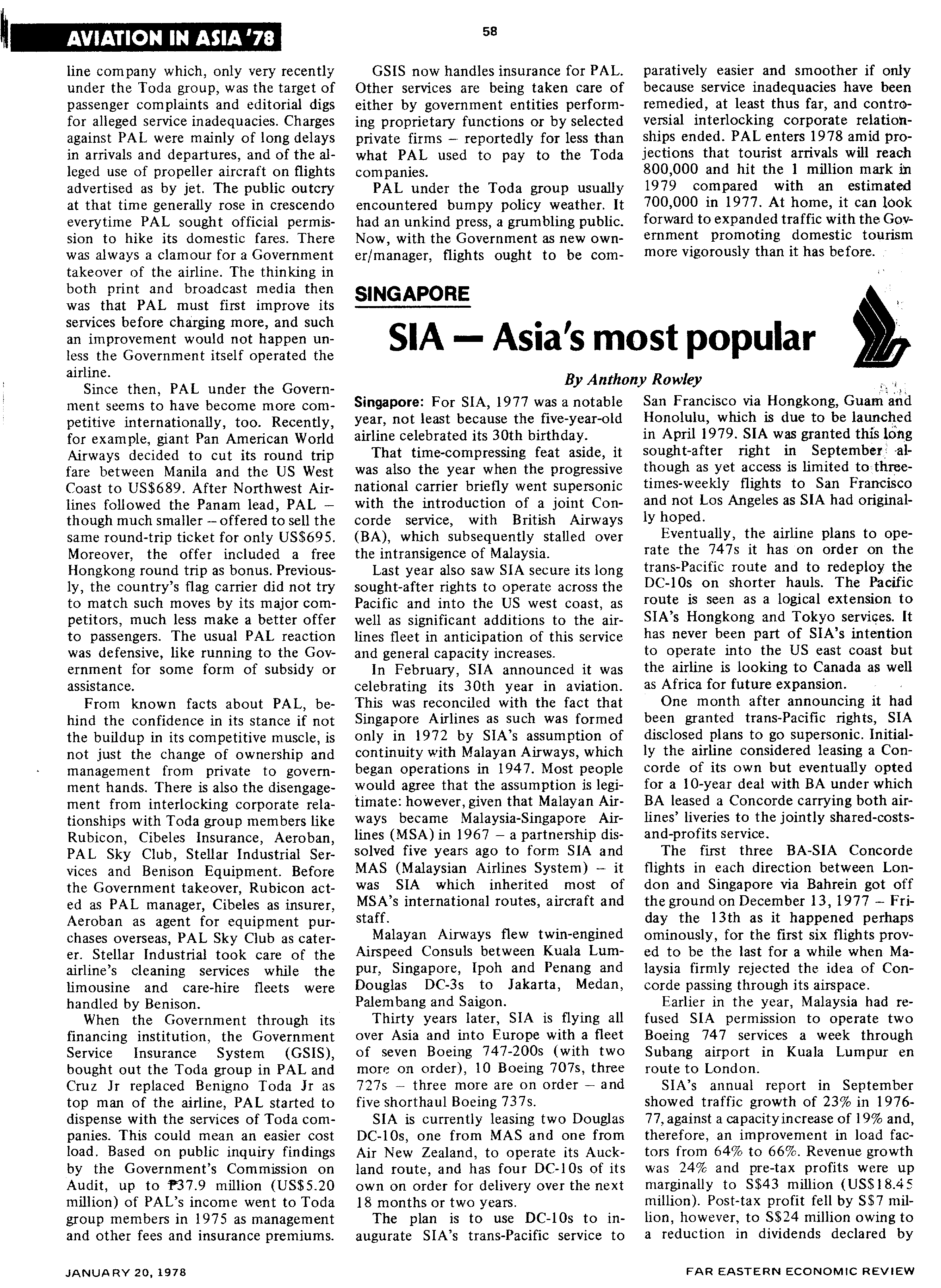 AVIATION IN ASIA '78

58

line company which, only very recently under the Toda group, was the target of passenger complaints and editorial digs for alleged service inadequacies. Charges against PAL were mainly of long delays in arrivals and departures, and of the alleged use of propeller aircraft on flights advertised as by jet. The public outcry at that time generally rose in crescendo everytime PAL sought official permission to hike its domestic fares. There was always a clamour for a Government takeover of the airline. The thinking in both print and broadcast media then was that PAL must first improve its services before charging more, and such an improvement would not happen unless the Government itself operated the airline.

Since then, PAL under the Government seems to have become more competitive internationally, too. Recently, for example, giant Pan American World Airways decided to cut its round trip fare between Manila and the US West Coast to US$689. After Northwest Airlines followed the Panam lead, PAL – though much smaller – offered to sell the same round-trip ticket for only US$695. Moreover, the offer included a free Hongkong round trip as bonus. Previously, the country's flag carrier did not try to match such moves by its major competitors, much less make a better offer to passengers. The usual PAL reaction was defensive, like running to the Government for some form of subsidy or assistance.

From known facts about PAL, behind the confidence in its stance if not the buildup in its competitive muscle, is not just the change of ownership and management from private to government hands. There is also the disengagement from interlocking corporate relationships with Toda group members like Rubicon, Cibeles Insurance, Aeroban, PAL Sky Club, Stellar Industrial Services and Benison Equipment. Before the Government takeover, Rubicon acted as PAL manager, Cibeles as insurer, Aeroban as agent for equipment purchases overseas, PAL Sky Club as caterer. Stellar Industrial took care of the airline's cleaning services while the limousine and care-hire fleets were handled by Benison.

When the Government through its financing institution, the Government Service Insurance System (GSIS), bought out the Toda group in PAL and Cruz Jr replaced Benigno Toda Jr as top man of the airline, PAL started to dispense with the services of Toda companies. This could mean an easier cost load. Based on public inquiry findings by the Government's Commission on Audit, up to ₱37.9 million (US$5.20 million) of PAL's income went to Toda group members in 1975 as management and other fees and insurance premiums.

GSIS now handles insurance for PAL. Other services are being taken care of either by government entities performing proprietary functions or by selected private firms – reportedly for less than what PAL used to pay to the Toda companies.

PAL under the Toda group usually encountered bumpy policy weather. It had an unkind press, a grumbling public. Now, with the Government as new owner/manager, flights ought to be comparatively easier and smoother if only because service inadequacies have been remedied, at least thus far, and controversial interlocking corporate relationships ended. PAL enters 1978 amid projections that tourist arrivals will reach 800,000 and hit the 1 million mark in 1979 compared with an estimated 700,000 in 1977. At home, it can look forward to expanded traffic with the Government promoting domestic tourism more vigorously than it has before.

SINGAPORE

SIA — Asia's most popular

By Anthony Rowley

Singapore: For SIA, 1977 was a notable year, not least because the five-year-old airline celebrated its 30th birthday.

That time-compressing feat aside, it was also the year when the progressive national carrier briefly went supersonic with the introduction of a joint Concorde service, with British Airways (BA), which subsequently stalled over the intransigence of Malaysia.

Last year also saw SIA secure its long sought-after rights to operate across the Pacific and into the US west coast, as well as significant additions to the airlines fleet in anticipation of this service and general capacity increases.

In February, SIA announced it was celebrating its 30th year in aviation. This was reconciled with the fact that Singapore Airlines as such was formed only in 1972 by SIA's assumption of continuity with Malayan Airways, which began operations in 1947. Most people would agree that the assumption is legitimate: however, given that Malayan Airways became Malaysia-Singapore Airlines (MSA) in 1967 – a partnership dissolved five years ago to form SIA and MAS (Malaysian Airlines System) – it was SIA which inherited most of MSA's international routes, aircraft and staff.

Malayan Airways flew twin-engined Airspeed Consuls between Kuala Lumpur, Singapore, Ipoh and Penang and Douglas DC-3s to Jakarta, Medan, Palembang and Saigon.

Thirty years later, SIA is flying all over Asia and into Europe with a fleet of seven Boeing 747-200s (with two more on order), 10 Boeing 707s, three 727s – three more are on order – and five shorthaul Boeing 737s.

SIA is currently leasing two Douglas DC-10s, one from MAS and one from Air New Zealand, to operate its Auckland route, and has four DC-10s of its own on order for delivery over the next 18 months or two years.

The plan is to use DC-10s to inaugurate SIA's trans-Pacific service to San Francisco via Hongkong, Guam and Honolulu, which is due to be launched in April 1979. SIA was granted this long sought-after right in September although as yet access is limited to three-times-weekly flights to San Francisco and not Los Angeles as SIA had originally hoped.

Eventually, the airline plans to operate the 747s it has on order on the trans-Pacific route and to redeploy the DC-10s on shorter hauls. The Pacific route is seen as a logical extension to SIA's Hongkong and Tokyo services. It has never been part of SIA's intention to operate into the US east coast but the airline is looking to Canada as well as Africa for future expansion.

One month after announcing it had been granted trans-Pacific rights, SIA disclosed plans to go supersonic. Initially the airline considered leasing a Concorde of its own but eventually opted for a 10-year deal with BA under which BA leased a Concorde carrying both airlines' liveries to the jointly shared-costs-and-profits service.

The first three BA-SIA Concorde flights in each direction between London and Singapore via Bahrein got off the ground on December 13, 1977 – Friday the 13th as it happened perhaps ominously, for the first six flights proved to be the last for a while when Malaysia firmly rejected the idea of Concorde passing through its airspace.

Earlier in the year, Malaysia had refused SIA permission to operate two Boeing 747 services a week through Subang airport in Kuala Lumpur en route to London.

SIA's annual report in September showed traffic growth of 23% in 1976-77, against a capacity increase of 19% and, therefore, an improvement in load factors from 64% to 66%. Revenue growth was 24% and pre-tax profits were up marginally to S$43 million (US$18.45 million). Post-tax profit fell by S$7 million, however, to S$24 million owing to a reduction in dividends declared by

JANUARY 20, 1978

FAR EASTERN ECONOMIC REVIEW